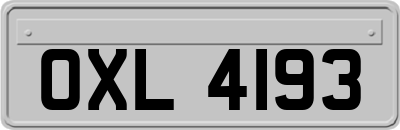 OXL 4193